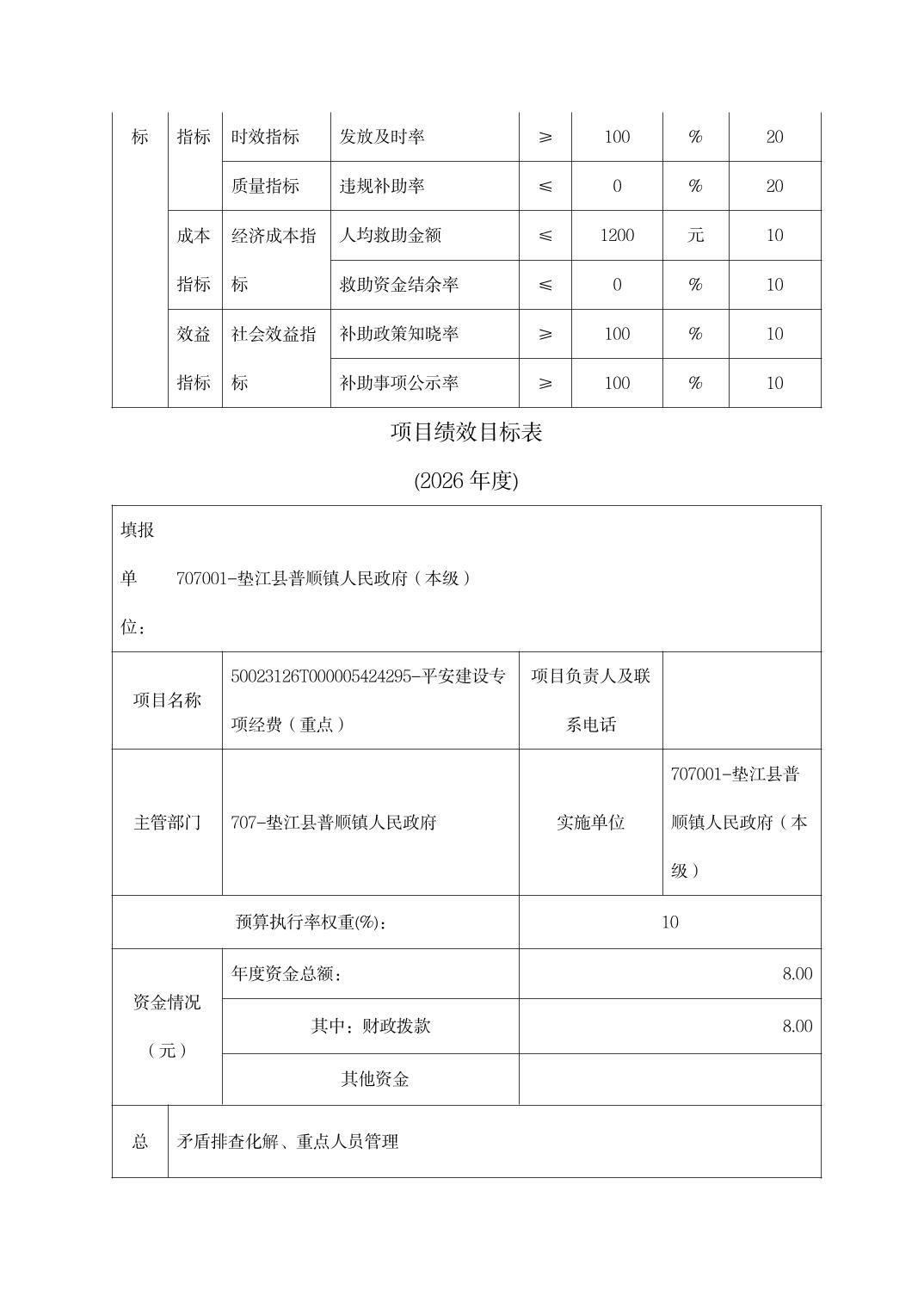 | 标 | 指标 | 时效指标 | 发放及时率 | ≥ | 100 | % | 20 |
|---|---|---|---|---|---|---|---|
| | | 质量指标 | 违规补助率 | ≤ | 0 | % | 20 |
| | 成本指标 | 经济成本指标 | 人均救助金额 | ≤ | 1200 | 元 | 10 |
| | | | 救助资金结余率 | ≤ | 0 | % | 10 |
| | 效益指标 | 社会效益指标 | 补助政策知晓率 | ≥ | 100 | % | 10 |
| | | | 补助事项公示率 | ≥ | 100 | % | 10 |

项目绩效目标表

(2026 年度)

| 填报单位： | 707001-垫江县普顺镇人民政府（本级） | | |
|---|---|---|---|
| 项目名称 | 50023126T000005424295-平安建设专项经费（重点） | 项目负责人及联系电话 | |
| 主管部门 | 707-垫江县普顺镇人民政府 | 实施单位 | 707001-垫江县普顺镇人民政府（本级） |
| 预算执行率权重(%)： | | 10 | |
| 资金情况（元） | 年度资金总额： | 8.00 | |
| | 其中：财政拨款 | 8.00 | |
| | 其他资金 | | |
| 总 | 矛盾排查化解、重点人员管理 | | |